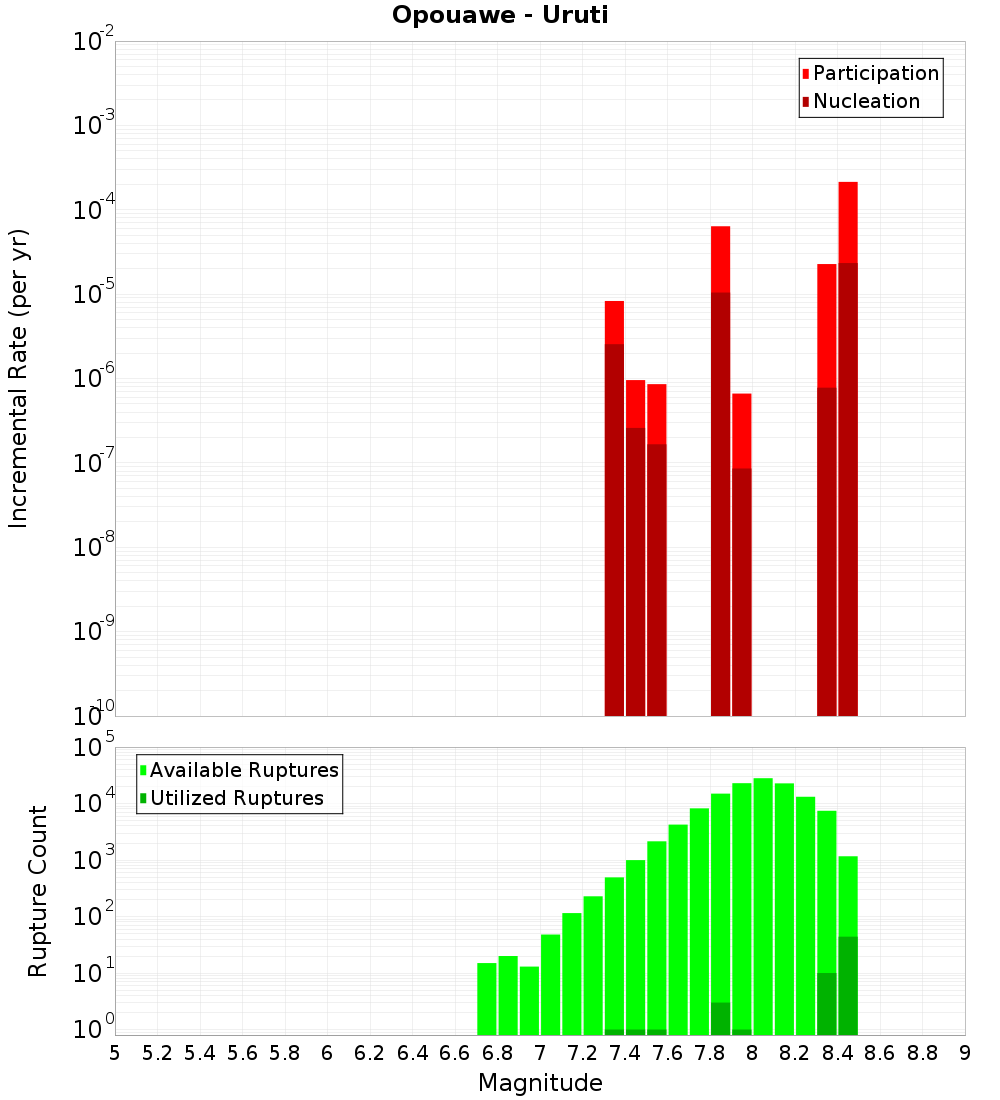 Opouawe - Uruti

Participation
Nucleation

Incremental Rate (per yr)

$10^{-2}$
$10^{-3}$
$10^{-4}$
$10^{-5}$
$10^{-6}$
$10^{-7}$
$10^{-8}$
$10^{-9}$
$10^{-10}$

Available Ruptures
Utilized Ruptures

Rupture Count

$10^{5}$
$10^{4}$
$10^{3}$
$10^{2}$
$10^{1}$
$10^{0}$

5 5.2 5.4 5.6 5.8 6 6.2 6.4 6.6 6.8 7 7.2 7.4 7.6 7.8 8 8.2 8.4 8.6 8.8 9

Magnitude